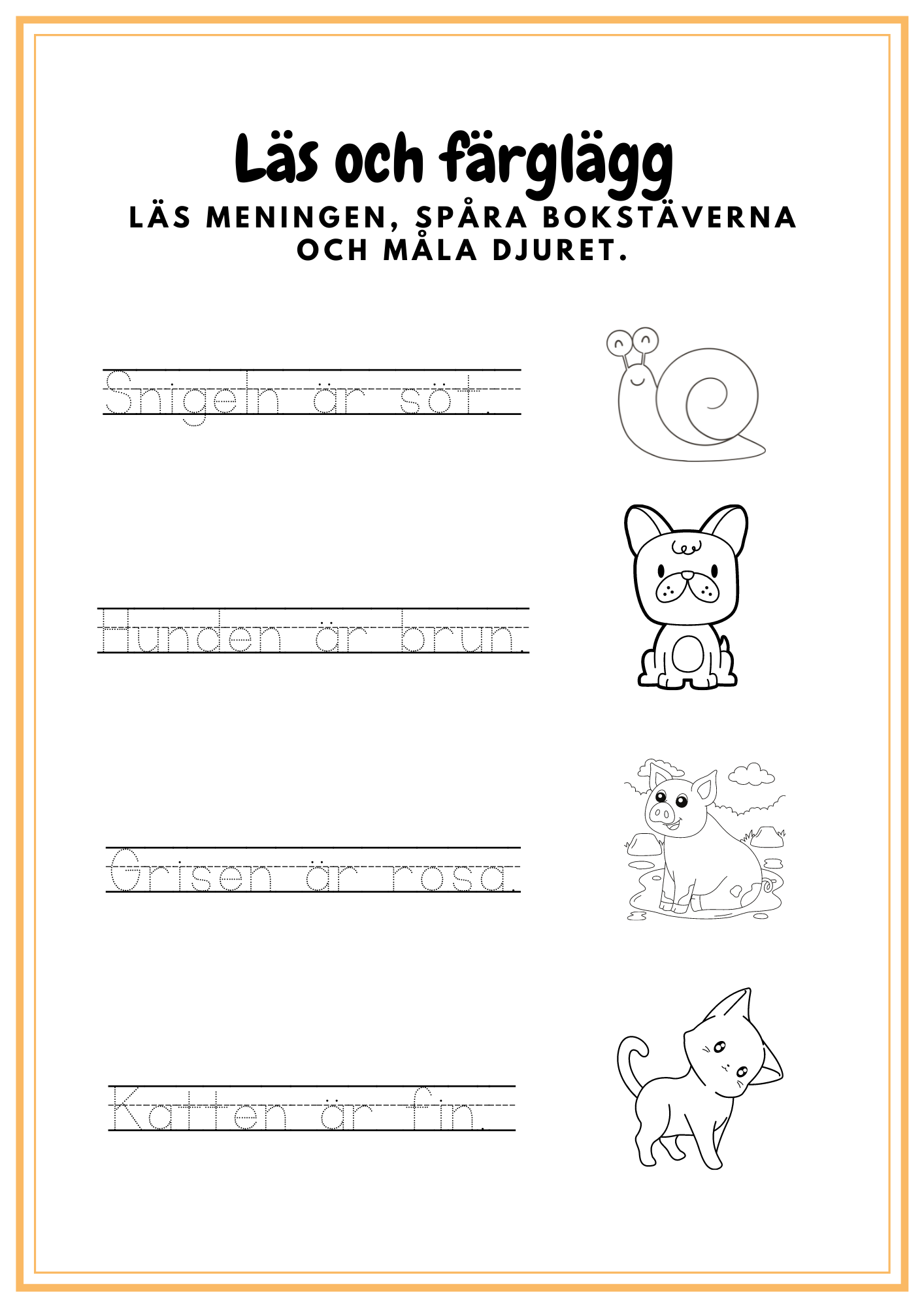 Läs och färglägg

LÄS MENINGEN, SPÅRA BOKSTÄVERNA OCH MÅLA DJURET.

Snigeln är söt.

Hunden är brun.

Grisen är rosa.

Katten är fin.